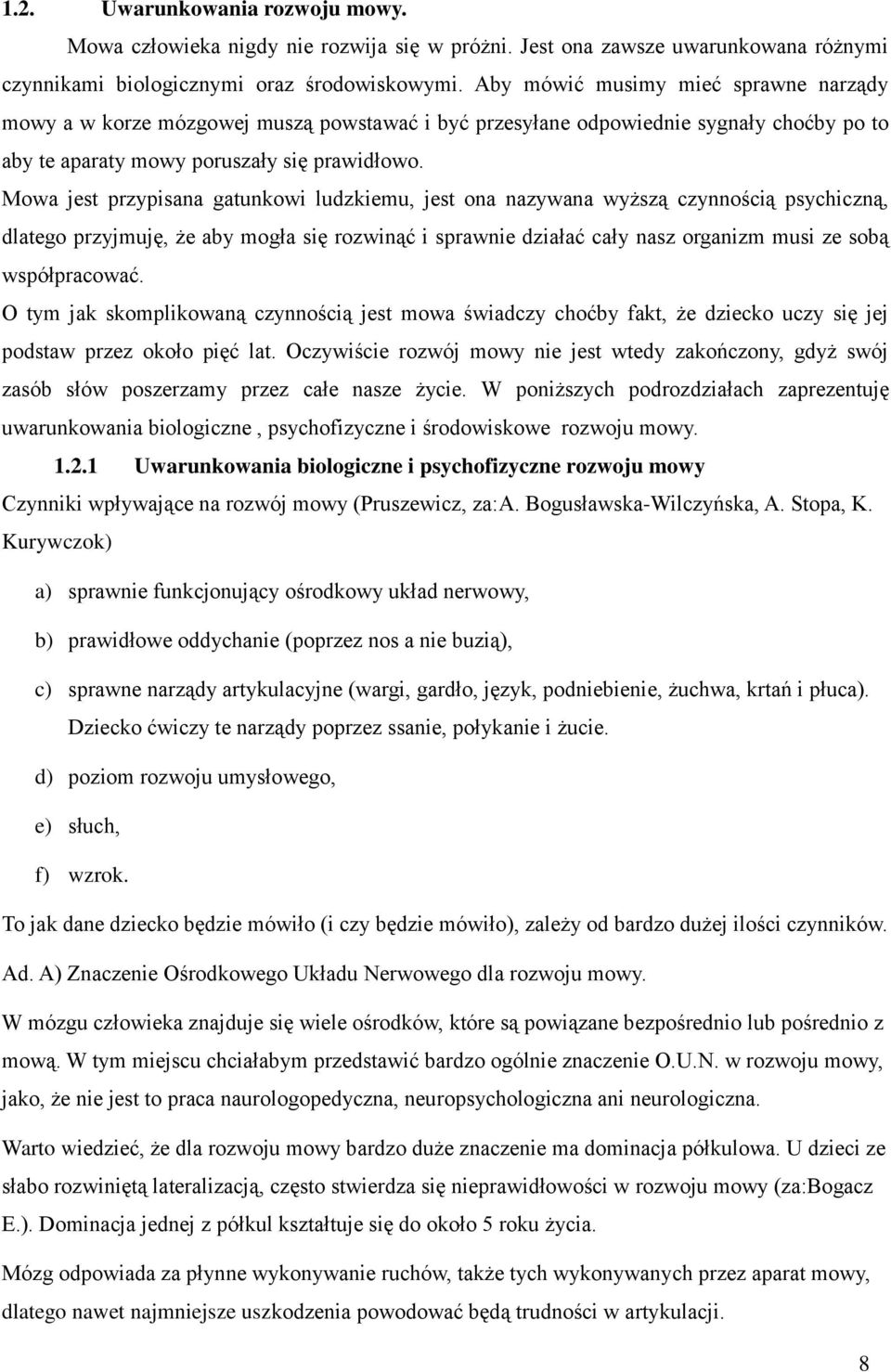 1.2. Uwarunkowania rozwoju mowy.

Mowa człowieka nigdy nie rozwija się w próżni. Jest ona zawsze uwarunkowana różnymi czynnikami biologicznymi oraz środowiskowymi. Aby mówić musimy mieć sprawne narządy mowy a w korze mózgowej muszą powstawać i być przesyłane odpowiednie sygnały choćby po to aby te aparaty mowy poruszały się prawidłowo.

Mowa jest przypisana gatunkowi ludzkiemu, jest ona nazywana wyższą czynnością psychiczną, dlatego przyjmuję, że aby mogła się rozwinąć i sprawnie działać cały nasz organizm musi ze sobą współpracować.

O tym jak skomplikowaną czynnością jest mowa świadczy choćby fakt, że dziecko uczy się jej podstaw przez około pięć lat. Oczywiście rozwój mowy nie jest wtedy zakończony, gdyż swój zasób słów poszerzamy przez całe nasze życie. W poniższych podrozdziałach zaprezentuję uwarunkowania biologiczne , psychofizyczne i środowiskowe rozwoju mowy.

1.2.1 Uwarunkowania biologiczne i psychofizyczne rozwoju mowy

Czynniki wpływające na rozwój mowy (Pruszewicz, za:A. Bogusławska-Wilczyńska, A. Stopa, K. Kurywczok)

a) sprawnie funkcjonujący ośrodkowy układ nerwowy,

b) prawidłowe oddychanie (poprzez nos a nie buzią),

c) sprawne narządy artykulacyjne (wargi, gardło, język, podniebienie, żuchwa, krtań i płuca). Dziecko ćwiczy te narządy poprzez ssanie, połykanie i żucie.

d) poziom rozwoju umysłowego,

e) słuch,

f) wzrok.

To jak dane dziecko będzie mówiło (i czy będzie mówiło), zależy od bardzo dużej ilości czynników.

Ad. A) Znaczenie Ośrodkowego Układu Nerwowego dla rozwoju mowy.

W mózgu człowieka znajduje się wiele ośrodków, które są powiązane bezpośrednio lub pośrednio z mową. W tym miejscu chciałabym przedstawić bardzo ogólnie znaczenie O.U.N. w rozwoju mowy, jako, że nie jest to praca naurologopedyczna, neuropsychologiczna ani neurologiczna.

Warto wiedzieć, że dla rozwoju mowy bardzo duże znaczenie ma dominacja półkulowa. U dzieci ze słabo rozwiniętą lateralizacją, często stwierdza się nieprawidłowości w rozwoju mowy (za:Bogacz E.). Dominacja jednej z półkul kształtuje się do około 5 roku życia.

Mózg odpowiada za płynne wykonywanie ruchów, także tych wykonywanych przez aparat mowy, dlatego nawet najmniejsze uszkodzenia powodować będą trudności w artykulacji.

8